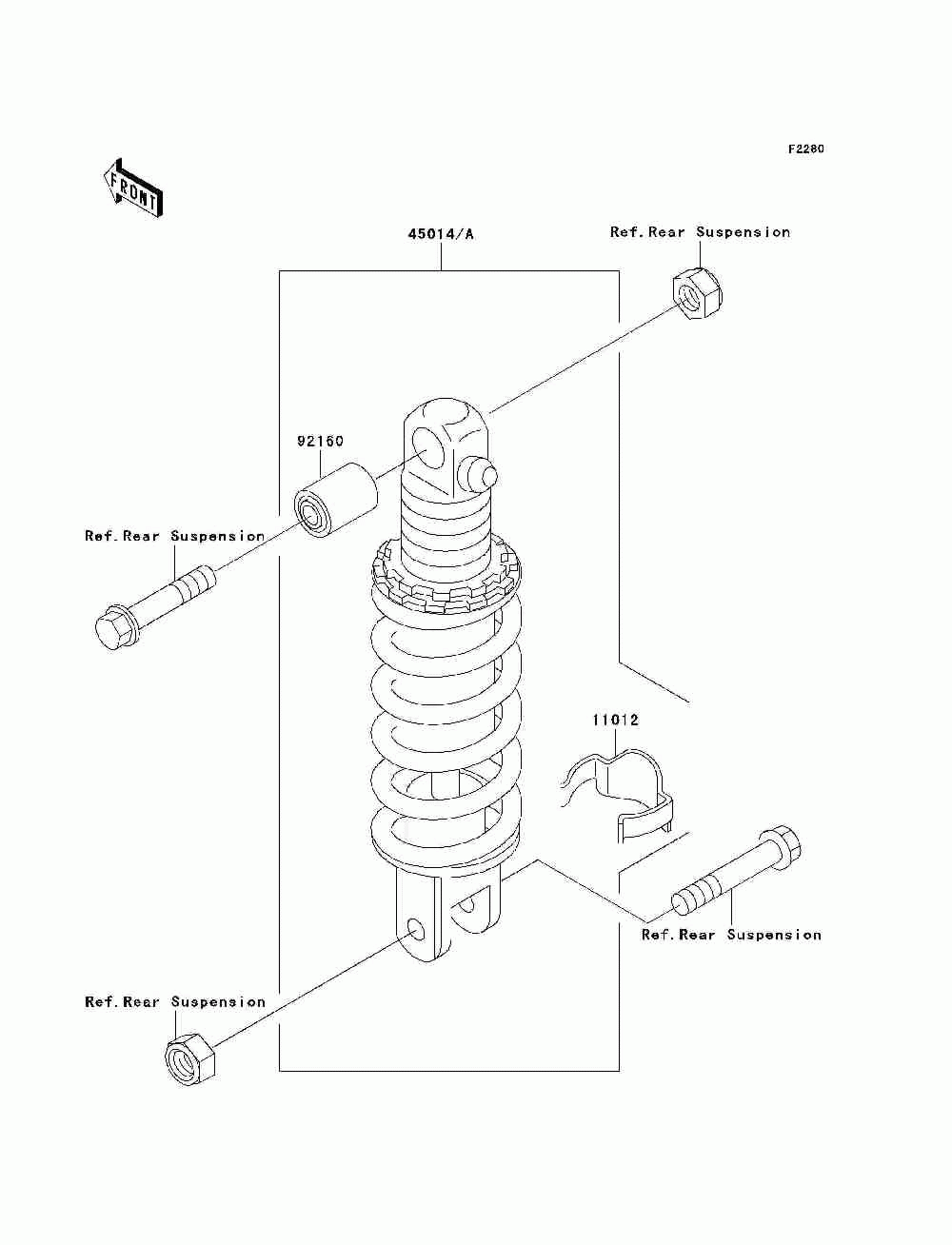 F2280

FRONT

45014/A

Ref.Rear Suspension

92160

Ref.Rear Suspension

11012

Ref.Rear Suspension

Ref.Rear Suspension